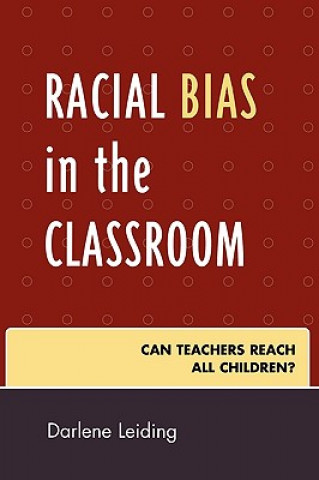 RACIAL BIAS in the CLASSROOM

CAN TEACHERS REACH ALL CHILDREN?

Darlene Leiding